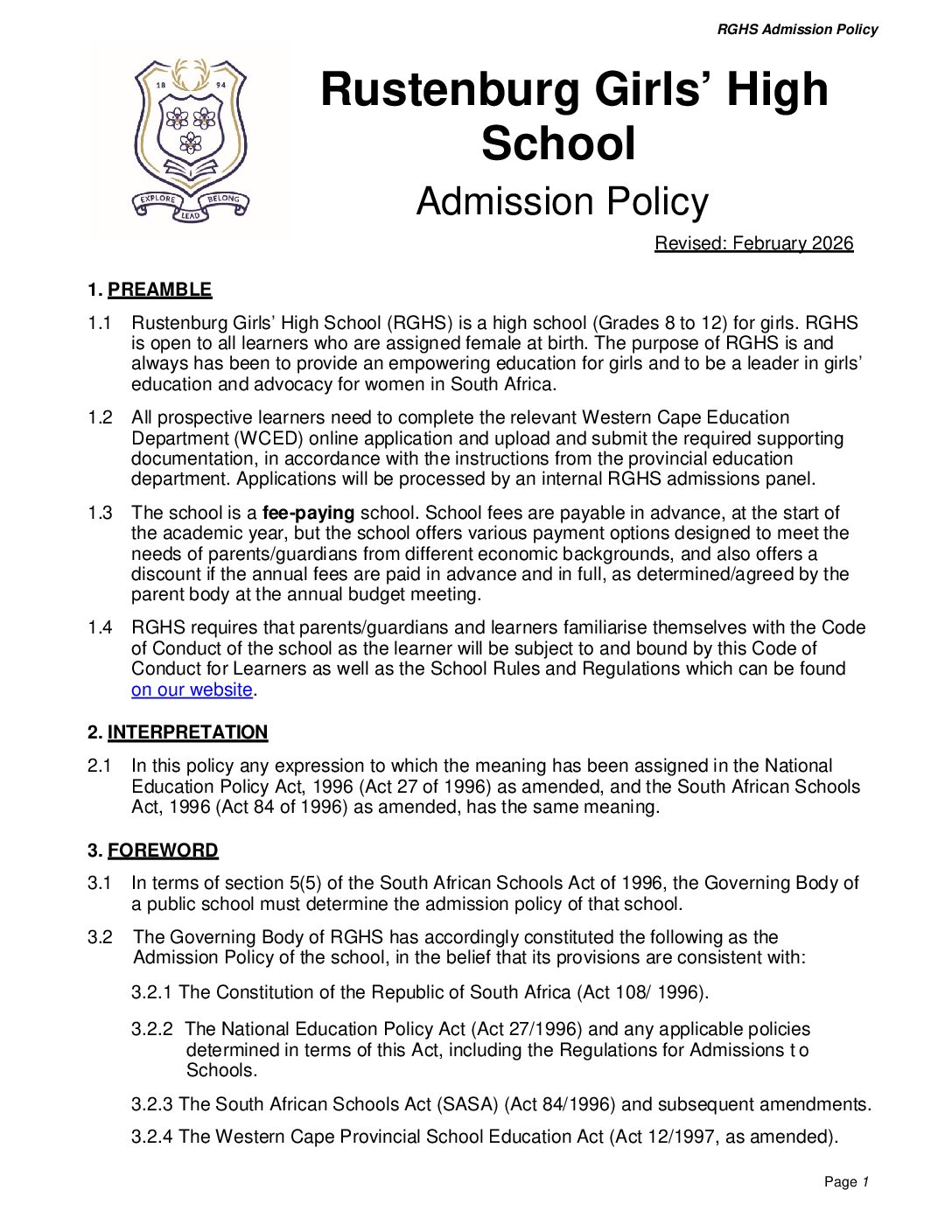 RGHS Admission Policy

18 94

EXPLORE BELONG LEAD

Rustenburg Girls' High School

Admission Policy

Revised: February 2026

1. PREAMBLE

1.1 Rustenburg Girls' High School (RGHS) is a high school (Grades 8 to 12) for girls. RGHS is open to all learners who are assigned female at birth. The purpose of RGHS is and always has been to provide an empowering education for girls and to be a leader in girls' education and advocacy for women in South Africa.

1.2 All prospective learners need to complete the relevant Western Cape Education Department (WCED) online application and upload and submit the required supporting documentation, in accordance with the instructions from the provincial education department. Applications will be processed by an internal RGHS admissions panel.

1.3 The school is a fee-paying school. School fees are payable in advance, at the start of the academic year, but the school offers various payment options designed to meet the needs of parents/guardians from different economic backgrounds, and also offers a discount if the annual fees are paid in advance and in full, as determined/agreed by the parent body at the annual budget meeting.

1.4 RGHS requires that parents/guardians and learners familiarise themselves with the Code of Conduct of the school as the learner will be subject to and bound by this Code of Conduct for Learners as well as the School Rules and Regulations which can be found on our website.

2. INTERPRETATION

2.1 In this policy any expression to which the meaning has been assigned in the National Education Policy Act, 1996 (Act 27 of 1996) as amended, and the South African Schools Act, 1996 (Act 84 of 1996) as amended, has the same meaning.

3. FOREWORD

3.1 In terms of section 5(5) of the South African Schools Act of 1996, the Governing Body of a public school must determine the admission policy of that school.

3.2 The Governing Body of RGHS has accordingly constituted the following as the Admission Policy of the school, in the belief that its provisions are consistent with:

3.2.1 The Constitution of the Republic of South Africa (Act 108/ 1996).

3.2.2 The National Education Policy Act (Act 27/1996) and any applicable policies determined in terms of this Act, including the Regulations for Admissions t o Schools.

3.2.3 The South African Schools Act (SASA) (Act 84/1996) and subsequent amendments.

3.2.4 The Western Cape Provincial School Education Act (Act 12/1997, as amended).

Page 1